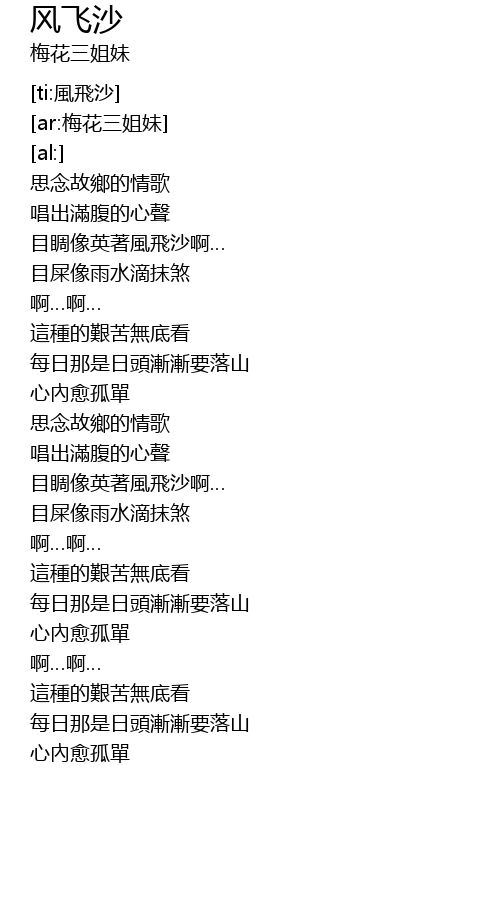 风飞沙
梅花三姐妹

[ti:風飛沙]
[ar:梅花三姐妹]
[al:]
思念故鄉的情歌
唱出滿腹的心聲
目睭像英著風飛沙啊...
目屎像雨水滴抹煞
啊...啊...
這種的艱苦無底看
每日那是日頭漸漸要落山
心內愈孤單
思念故鄉的情歌
唱出滿腹的心聲
目睭像英著風飛沙啊...
目屎像雨水滴抹煞
啊...啊...
這種的艱苦無底看
每日那是日頭漸漸要落山
心內愈孤單
啊...啊...
這種的艱苦無底看
每日那是日頭漸漸要落山
心內愈孤單